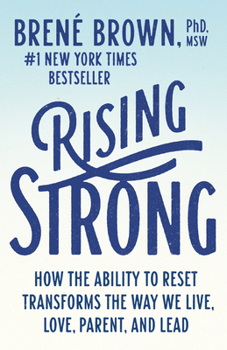 BRENÉ BROWN, PhD. MSW

#1 NEW YORK TIMES BESTSELLER

RISING STRONG

HOW THE ABILITY TO RESET TRANSFORMS THE WAY WE LIVE, LOVE, PARENT, AND LEAD